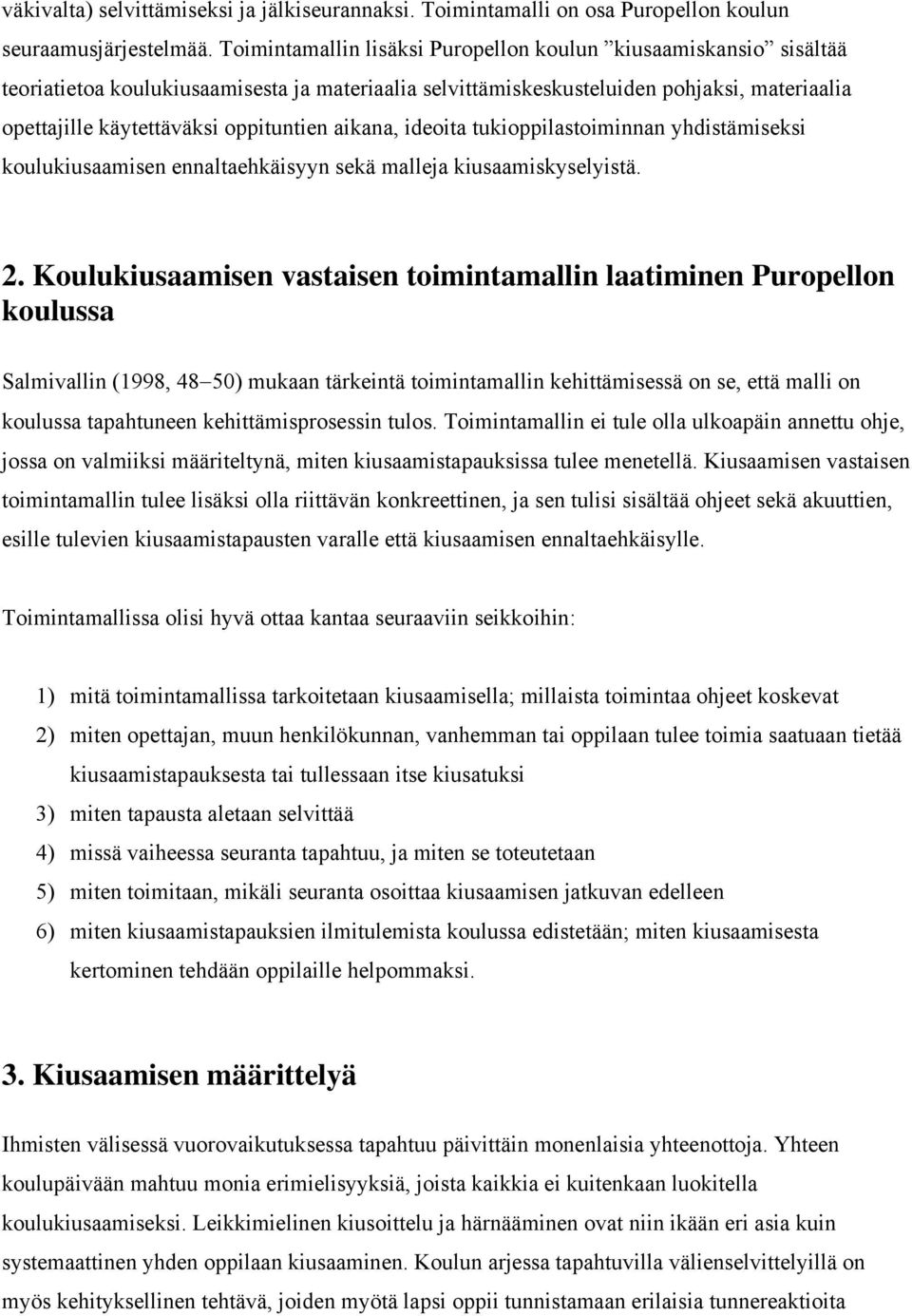 väkivalta) selvittämiseksi ja jälkiseurannaksi. Toimintamalli on osa Puropellon koulun seuraamusjärjestelmää. Toimintamallin lisäksi Puropellon koulun ”kiusaamiskansio” sisältää teoriatietoa koulukiusaamisesta ja materiaalia selvittämiskeskusteluiden pohjaksi, materiaalia opettajille käytettäväksi oppituntien aikana, ideoita tukioppilastoiminnan yhdistämiseksi koulukiusaamisen ennaltaehkäisyyn sekä malleja kiusaamiskyselyistä.

2. Koulukiusaamisen vastaisen toimintamallin laatiminen Puropellon koulussa

Salmivallin (1998, 48–50) mukaan tärkeintä toimintamallin kehittämisessä on se, että malli on koulussa tapahtuneen kehittämisprosessin tulos. Toimintamallin ei tule olla ulkoapäin annettu ohje, jossa on valmiiksi määriteltynä, miten kiusaamistapauksissa tulee menetellä. Kiusaamisen vastaisen toimintamallin tulee lisäksi olla riittävän konkreettinen, ja sen tulisi sisältää ohjeet sekä akuuttien, esille tulevien kiusaamistapausten varalle että kiusaamisen ennaltaehkäisylle.

Toimintamallissa olisi hyvä ottaa kantaa seuraaviin seikkoihin:

1) mitä toimintamallissa tarkoitetaan kiusaamisella; millaista toimintaa ohjeet koskevat
2) miten opettajan, muun henkilökunnan, vanhemman tai oppilaan tulee toimia saatuaan tietää kiusaamistapauksesta tai tullessaan itse kiusatuksi
3) miten tapausta aletaan selvittää
4) missä vaiheessa seuranta tapahtuu, ja miten se toteutetaan
5) miten toimitaan, mikäli seuranta osoittaa kiusaamisen jatkuvan edelleen
6) miten kiusaamistapauksien ilmitulemista koulussa edistetään; miten kiusaamisesta kertominen tehdään oppilaille helpommaksi.

3. Kiusaamisen määrittelyä

Ihmisten välisessä vuorovaikutuksessa tapahtuu päivittäin monenlaisia yhteenottoja. Yhteen koulupäivään mahtuu monia erimielisyyksiä, joista kaikkia ei kuitenkaan luokitella koulukiusaamiseksi. Leikkimielinen kiusoittelu ja härnääminen ovat niin ikään eri asia kuin systemaattinen yhden oppilaan kiusaaminen. Koulun arjessa tapahtuvilla välienselvittelyillä on myös kehityksellinen tehtävä, joiden myötä lapsi oppii tunnistamaan erilaisia tunnereaktioita